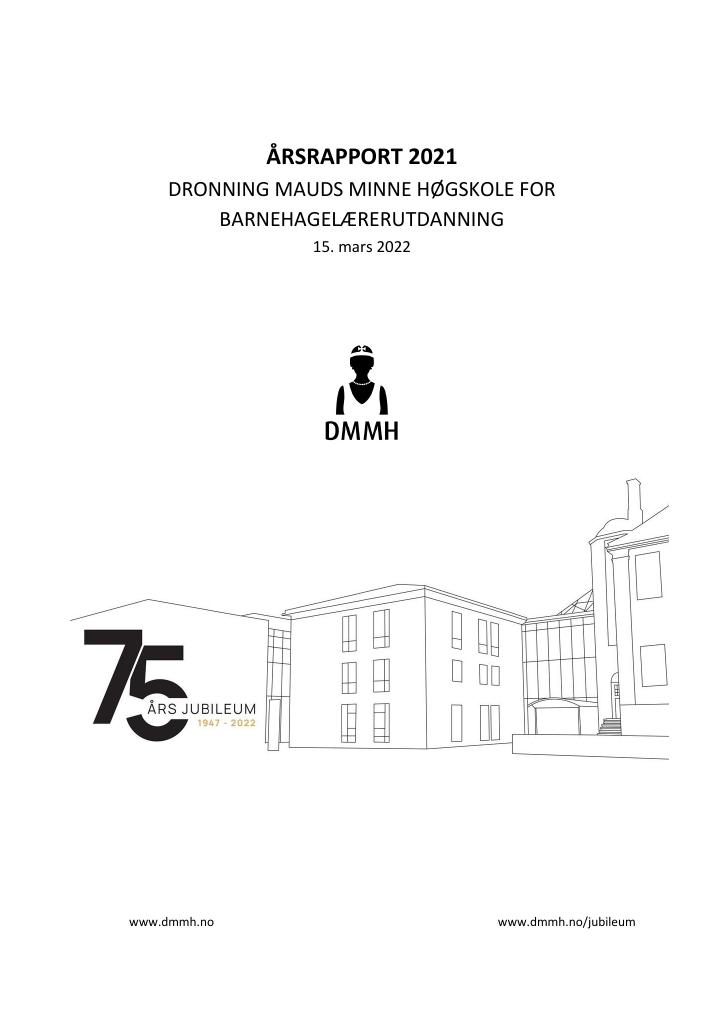 ÅRSRAPPORT 2021
DRONNING MAUDS MINNE HØGSKOLE FOR BARNEHAGELÆRERUTDANNING
15. mars 2022

DMMH

75
ÅRS JUBILEUM
1947 - 2022

www.dmmh.no www.dmmh.no/jubileum